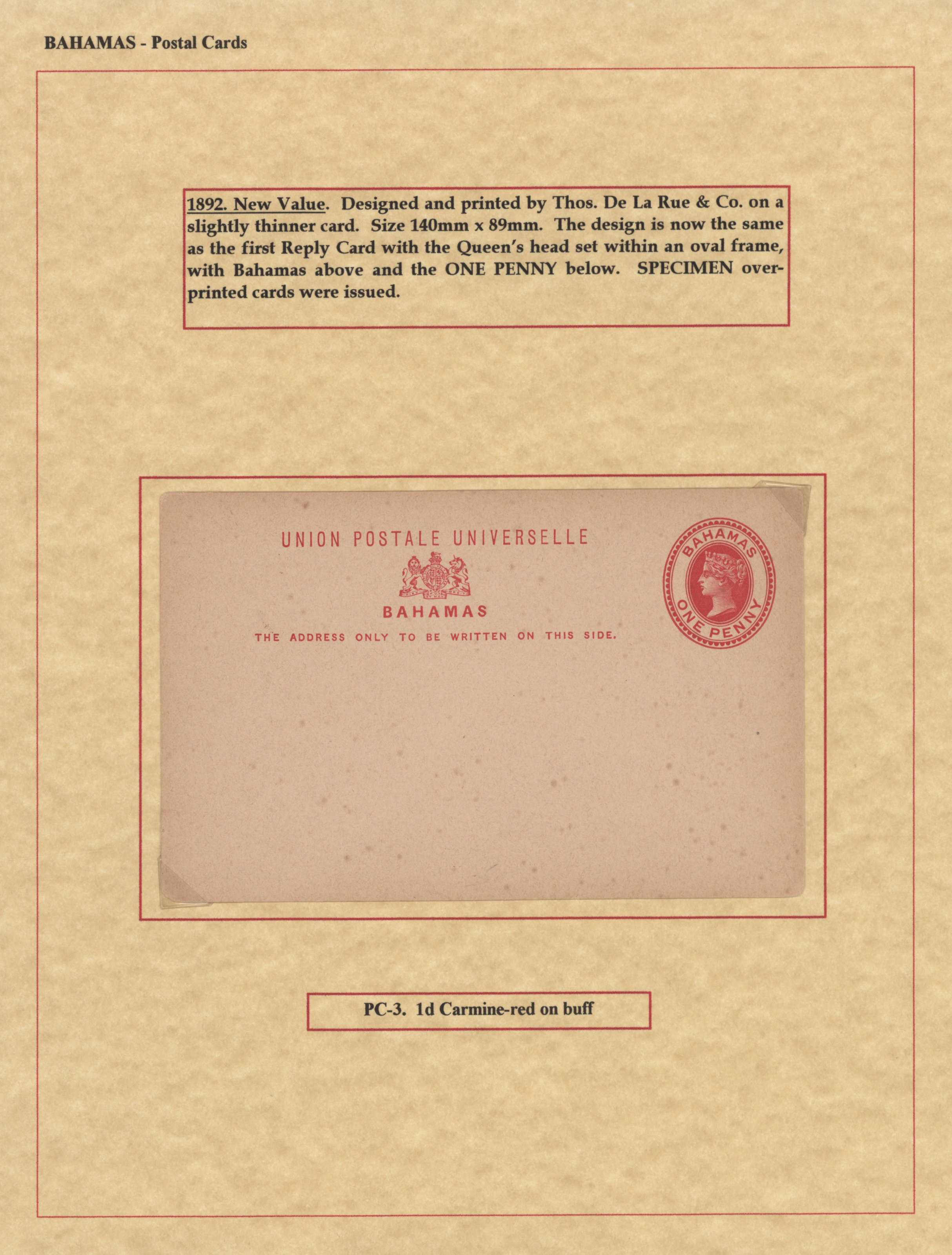 BAHAMAS - Postal Cards

1892. New Value. Designed and printed by Thos. De La Rue & Co. on a slightly thinner card. Size 140mm x 89mm. The design is now the same as the first Reply Card with the Queen's head set within an oval frame, with Bahamas above and the ONE PENNY below. SPECIMEN overprinted cards were issued.

UNION POSTALE UNIVERSELLE

BAHAMAS

THE ADDRESS ONLY TO BE WRITTEN ON THIS SIDE.

BAHAMAS
ONE PENNY

PC-3. 1d Carmine-red on buff